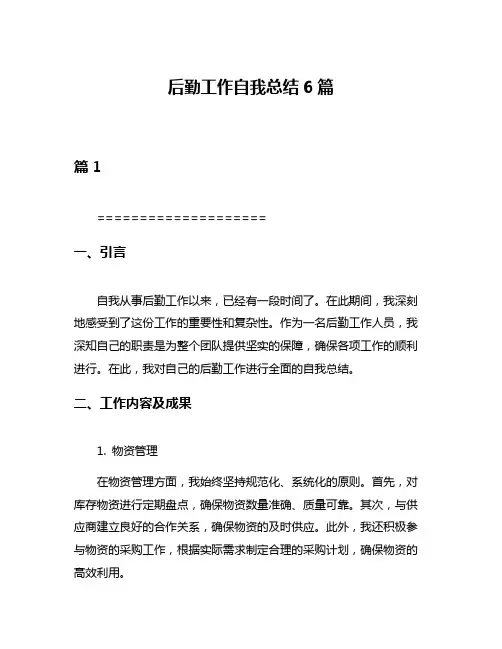 后勤工作自我总结 6 篇

篇 1

====================

一、引言

自我从事后勤工作以来，已经有一段时间了。在此期间，我深刻地感受到了这份工作的重要性和复杂性。作为一名后勤工作人员，我深知自己的职责是为整个团队提供坚实的保障，确保各项工作的顺利进行。在此，我对自己的后勤工作进行全面的自我总结。

二、工作内容及成果

1. 物资管理

在物资管理方面，我始终坚持规范化、系统化的原则。首先，对库存物资进行定期盘点，确保物资数量准确、质量可靠。其次，与供应商建立良好的合作关系，确保物资的及时供应。此外，我还积极参与物资的采购工作，根据实际需求制定合理的采购计划，确保物资的高效利用。